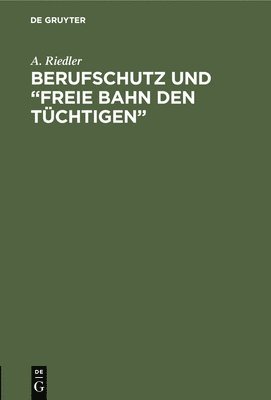 DE GRUYTER

A. Riedler

BERUFSCHUTZ UND “FREIE BAHN DEN TÜCHTIGEN”

DE
G